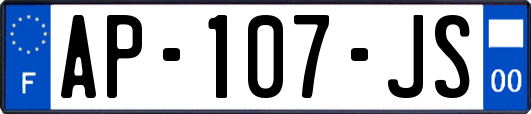 F
AP-107-JS
00